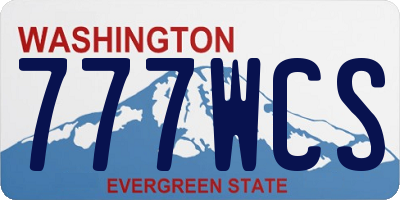 WASHINGTON
777WCS
EVERGREEN STATE